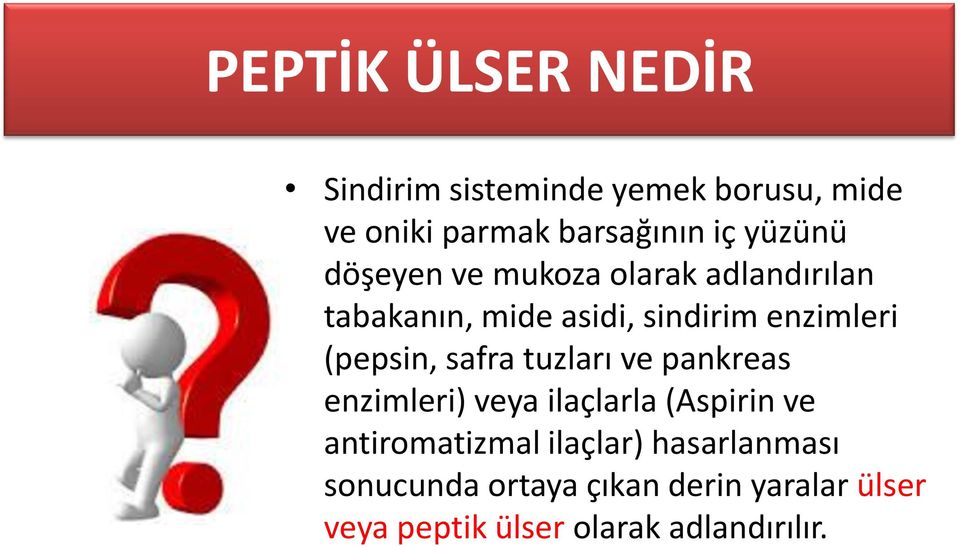 PEPTİK ÜLSER NEDİR

• Sindirim sisteminde yemek borusu, mide ve oniki parmak barsağının iç yüzünü döşeyen ve mukoza olarak adlandırılan tabakanın, mide asidi, sindirim enzimleri (pepsin, safra tuzları ve pankreas enzimleri) veya ilaçlarla (Aspirin ve antiromatizmal ilaçlar) hasarlanması sonucunda ortaya çıkan derin yaralar ülser veya peptik ülser olarak adlandırılır.